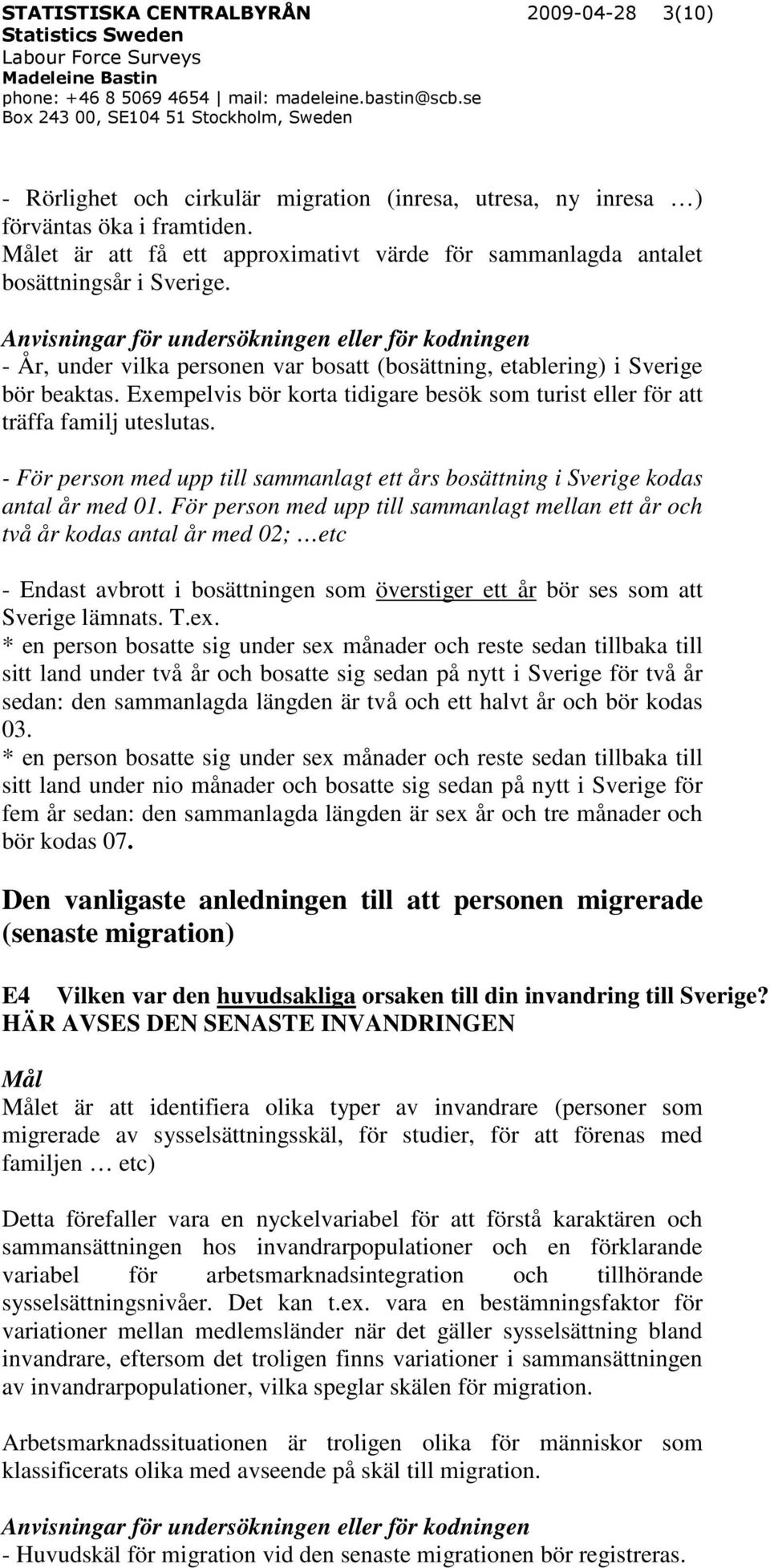 STATISTISKA CENTRALBYRÅN 2009-04-28 3(10)
Statistics Sweden
Labour Force Surveys
Madeleine Bastin
phone: +46 8 5069 4654 | mail: madeleine.bastin@scb.se
Box 243 00, SE104 51 Stockholm, Sweden

- Rörlighet och cirkulär migration (inresa, utresa, ny inresa …) förväntas öka i framtiden.
Målet är att få ett approximativt värde för sammanlagda antalet bosättningsår i Sverige.

Anvisningar för undersökningen eller för kodningen
- År, under vilka personen var bosatt (bosättning, etablering) i Sverige bör beaktas. Exempelvis bör korta tidigare besök som turist eller för att träffa familj uteslutas.

- För person med upp till sammanlagt ett års bosättning i Sverige kodas antal år med 01. För person med upp till sammanlagt mellan ett år och två år kodas antal år med 02; …etc

- Endast avbrott i bosättningen som överstiger ett år bör ses som att Sverige lämnats. T.ex.
* en person bosatte sig under sex månader och reste sedan tillbaka till sitt land under två år och bosatte sig sedan på nytt i Sverige för två år sedan: den sammanlagda längden är två och ett halvt år och bör kodas 03.
* en person bosatte sig under sex månader och reste sedan tillbaka till sitt land under nio månader och bosatte sig sedan på nytt i Sverige för fem år sedan: den sammanlagda längden är sex år och tre månader och bör kodas 07.

Den vanligaste anledningen till att personen migrerade (senaste migration)

E4 Vilken var den huvudsakliga orsaken till din invandring till Sverige? HÄR AVSES DEN SENASTE INVANDRINGEN

Mål
Målet är att identifiera olika typer av invandrare (personer som migrerade av sysselsättningsskäl, för studier, för att förenas med familjen … etc)

Detta förefaller vara en nyckelvariabel för att förstå karaktären och sammansättningen hos invandrarpopulationer och en förklarande variabel för arbetsmarknadsintegration och tillhörande sysselsättningsnivåer. Det kan t.ex. vara en bestämningsfaktor för variationer mellan medlemsländer när det gäller sysselsättning bland invandrare, eftersom det troligen finns variationer i sammansättningen av invandrarpopulationer, vilka speglar skälen för migration.

Arbetsmarknadssituationen är troligen olika för människor som klassificerats olika med avseende på skäl till migration.

Anvisningar för undersökningen eller för kodningen
- Huvudskäl för migration vid den senaste migrationen bör registreras.